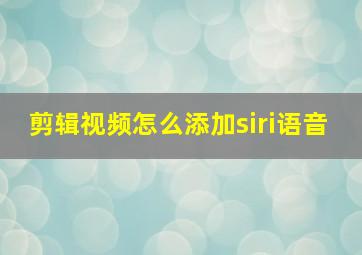 剪辑视频怎么添加siri语音